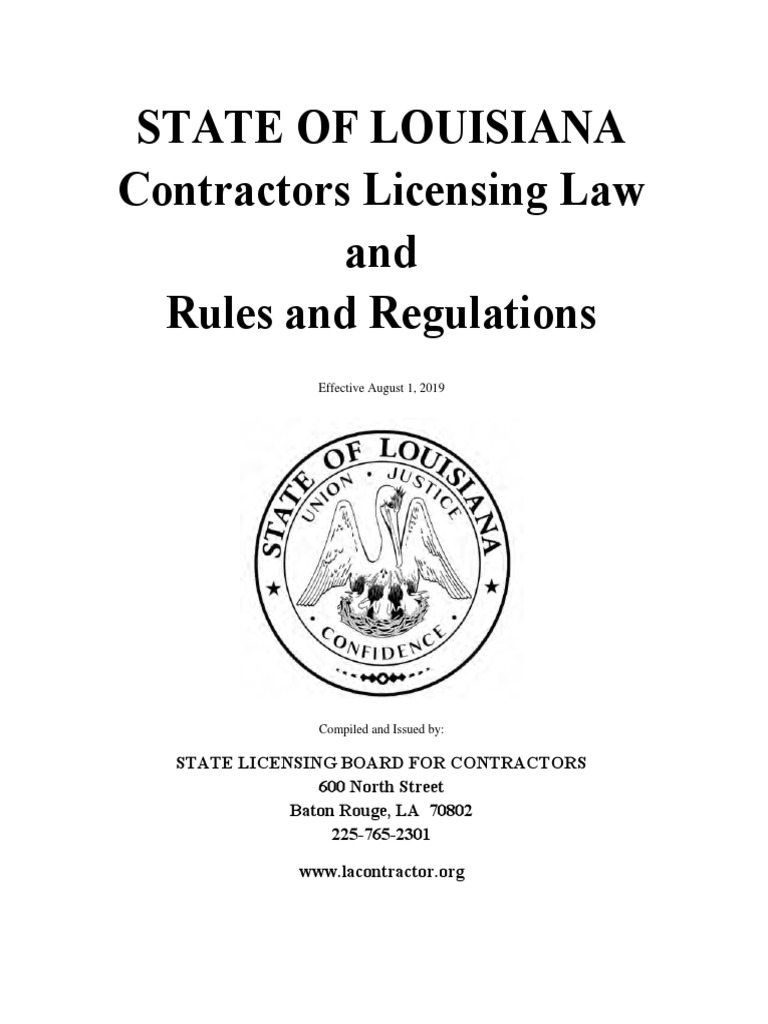 STATE OF LOUISIANA
Contractors Licensing Law
and
Rules and Regulations

Effective August 1, 2019

STATE OF LOUISIANA
UNION • JUSTICE
CONFIDENCE

Compiled and Issued by:

STATE LICENSING BOARD FOR CONTRACTORS
600 North Street
Baton Rouge, LA 70802
225-765-2301

www.lacontractor.org